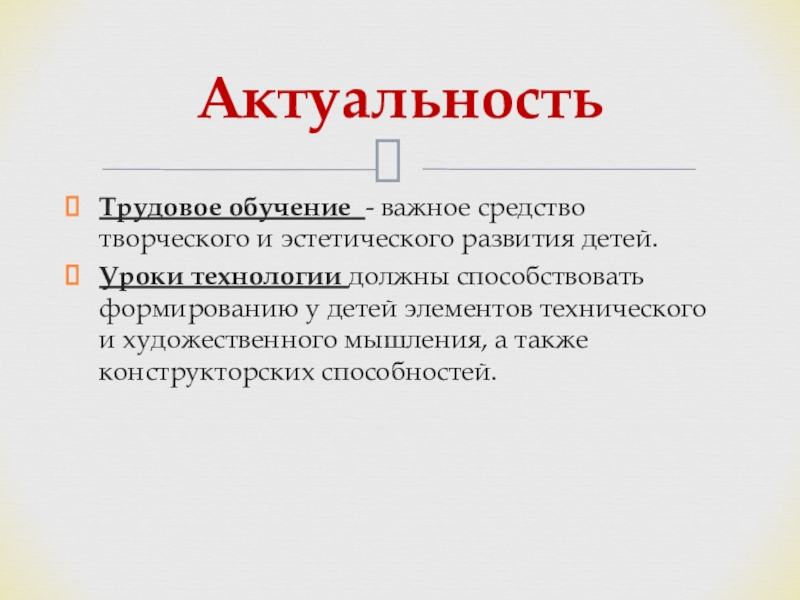 Актуальность

Трудовое обучение - важное средство творческого и эстетического развития детей.

Уроки технологии должны способствовать формированию у детей элементов технического и художественного мышления, а также конструкторских способностей.